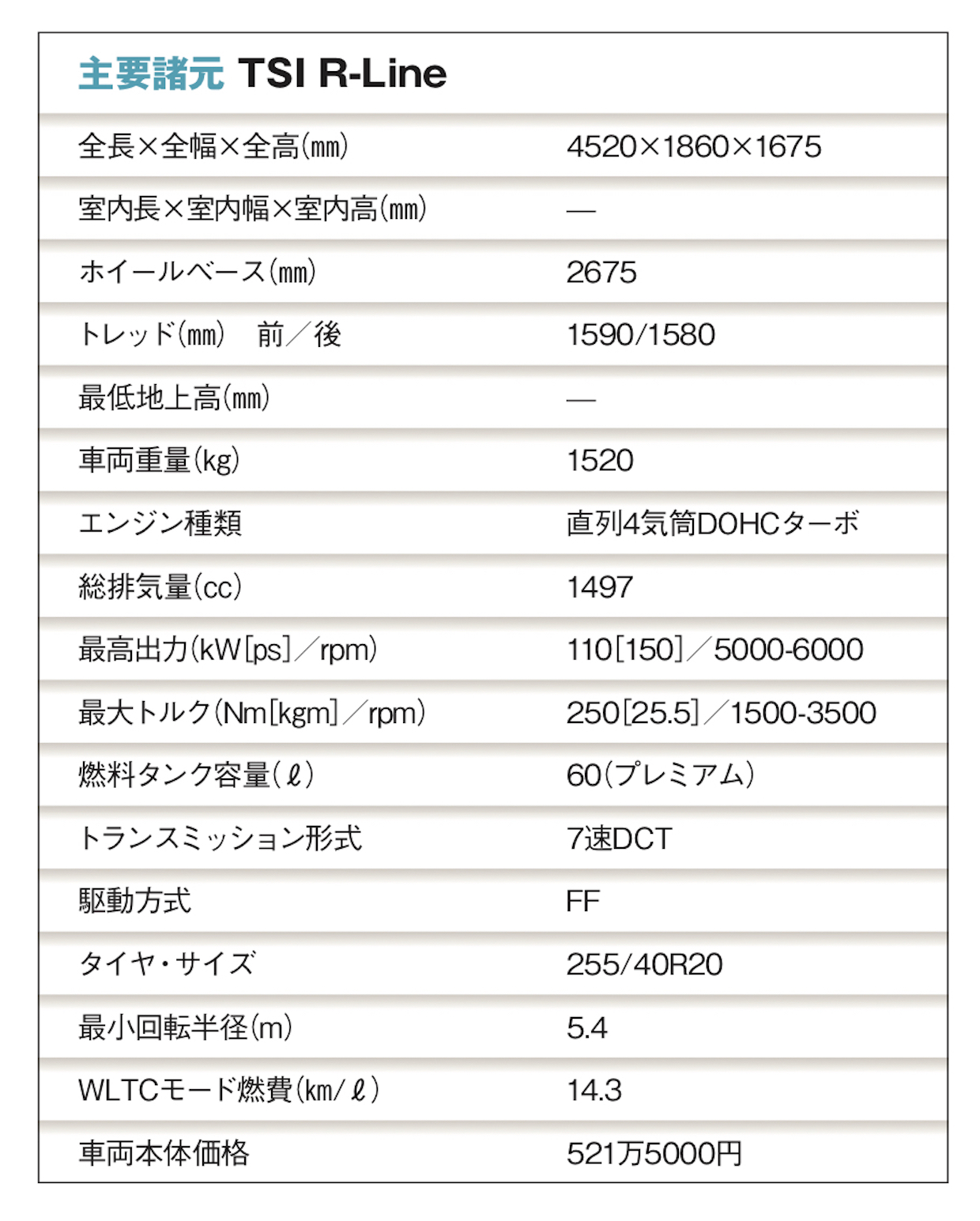 主要諸元 TSI R-Line

| | |
|---|---|
| 全長×全幅×全高(mm) | 4520×1860×1675 |
| 室内長×室内幅×室内高(mm) | — |
| ホイールベース(mm) | 2675 |
| トレッド(mm)　前/後 | 1590/1580 |
| 最低地上高(mm) | — |
| 車両重量(kg) | 1520 |
| エンジン種類 | 直列4気筒DOHCターボ |
| 総排気量(cc) | 1497 |
| 最高出力(kW[ps]/rpm) | 110[150]/5000-6000 |
| 最大トルク(Nm[kgm]/rpm) | 250[25.5]/1500-3500 |
| 燃料タンク容量(ℓ) | 60(プレミアム) |
| トランスミッション形式 | 7速DCT |
| 駆動方式 | FF |
| タイヤ・サイズ | 255/40R20 |
| 最小回転半径(m) | 5.4 |
| WLTCモード燃費(km/ℓ) | 14.3 |
| 車両本体価格 | 521万5000円 |